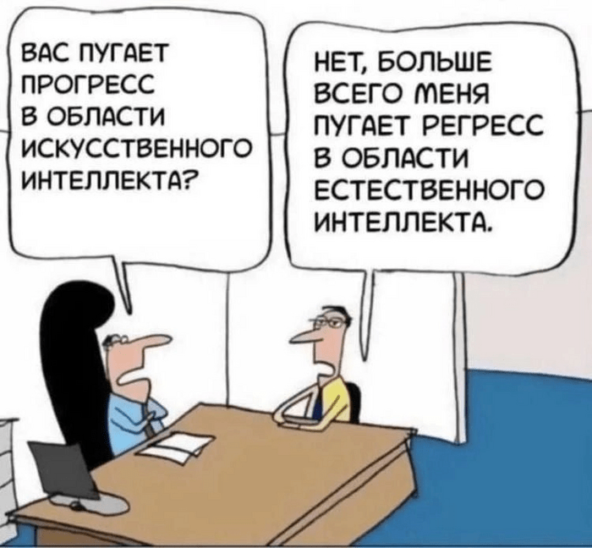 ВАС ПУГАЕТ ПРОГРЕСС В ОБЛАСТИ ИСКУССТВЕННОГО ИНТЕЛЛЕКТА?

НЕТ, БОЛЬШЕ ВСЕГО МЕНЯ ПУГАЕТ РЕГРЕСС В ОБЛАСТИ ЕСТЕСТВЕННОГО ИНТЕЛЛЕКТА.